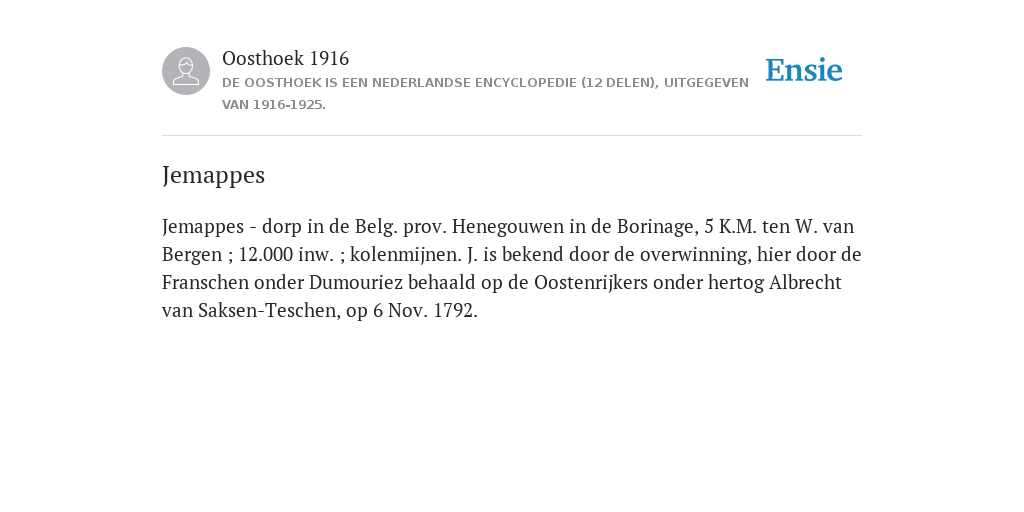 Oosthoek 1916
DE OOSTHOEK IS EEN NEDERLANDSE ENCYCLOPEDIE (12 DELEN), UITGEGEVEN VAN 1916-1925.

Ensie

Jemappes

Jemappes - dorp in de Belg. prov. Henegouwen in de Borinage, 5 K.M. ten W. van Bergen ; 12.000 inw. ; kolenmijnen. J. is bekend door de overwinning, hier door de Franschen onder Dumouriez behaald op de Oostenrijkers onder hertog Albrecht van Saksen-Teschen, op 6 Nov. 1792.